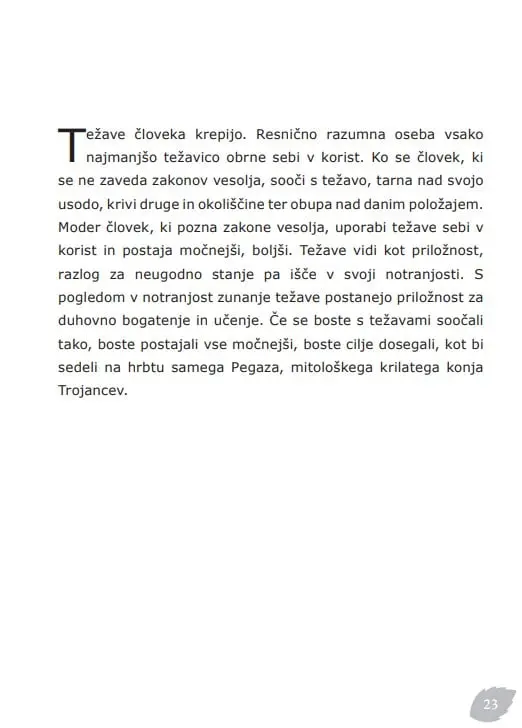 Težave človeka krepijo. Resnično razumna oseba vsako najmanjšo težavico obrne sebi v korist. Ko se človek, ki se ne zaveda zakonov vesolja, sooči s težavo, tarna nad svojo usodo, krivi druge in okoliščine ter obupa nad danim položajem. Moder človek, ki pozna zakone vesolja, uporabi težave sebi v korist in postaja močnejši, boljši. Težave vidi kot priložnost, razlog za neugodno stanje pa išče v svoji notranjosti. S pogledom v notranjost zunanje težave postanejo priložnost za duhovno bogatenje in učenje. Če se boste s težavami soočali tako, boste postajali vse močnejši, boste cilje dosegali, kot bi sedeli na hrbtu samega Pegaza, mitološkega krilatega konja Trojancev.

23